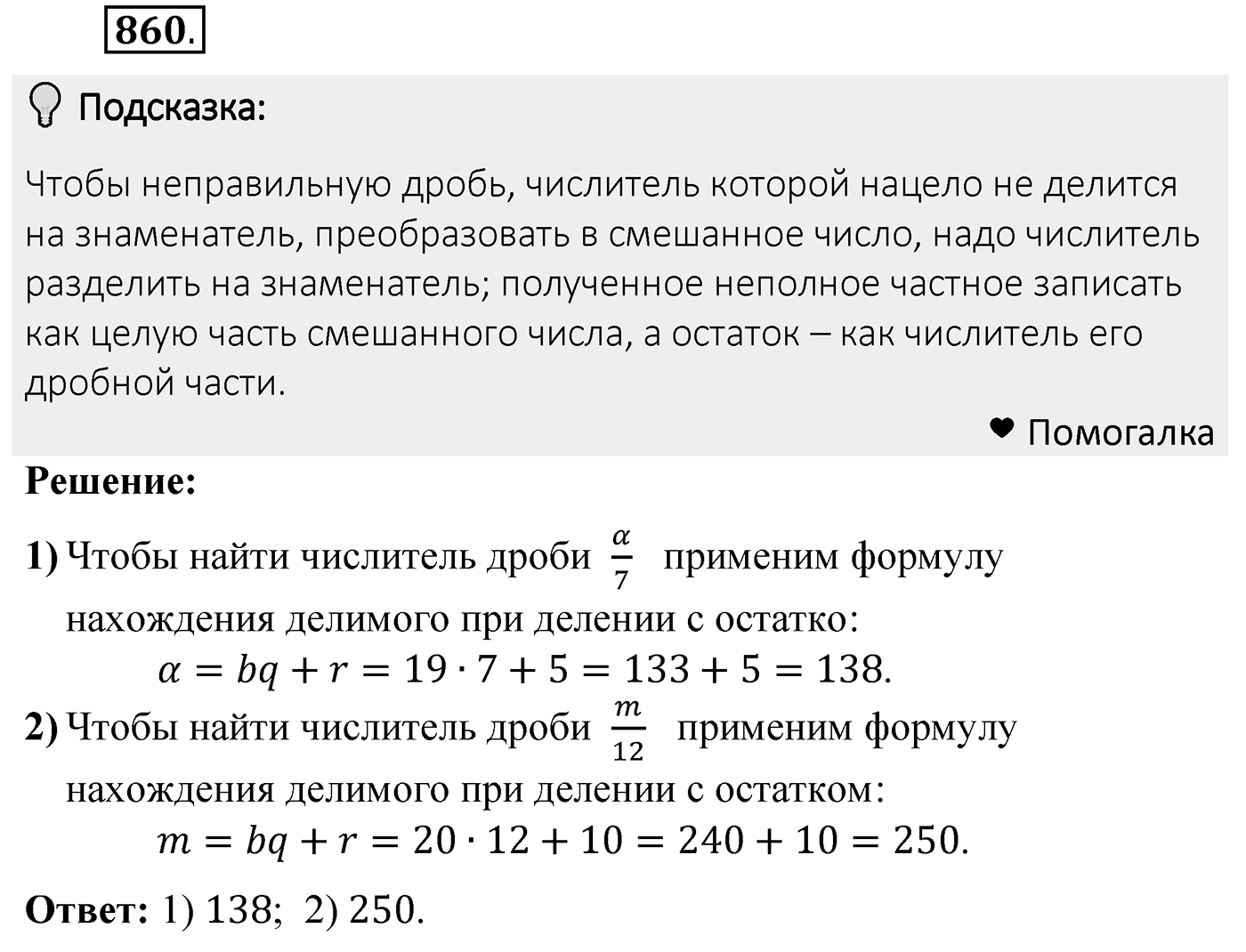 860.

Подсказка:

Чтобы неправильную дробь, числитель которой нацело не делится на знаменатель, преобразовать в смешанное число, надо числитель разделить на знаменатель; полученное неполное частное записать как целую часть смешанного числа, а остаток – как числитель его дробной части.

Помогалка

Решение:

1) Чтобы найти числитель дроби $\frac{\alpha}{7}$ применим формулу нахождения делимого при делении с остатко:
$\alpha = bq + r = 19 \cdot 7 + 5 = 133 + 5 = 138.$

2) Чтобы найти числитель дроби $\frac{m}{12}$ применим формулу нахождения делимого при делении с остатком:
$m = bq + r = 20 \cdot 12 + 10 = 240 + 10 = 250.$

Ответ: 1) 138; 2) 250.